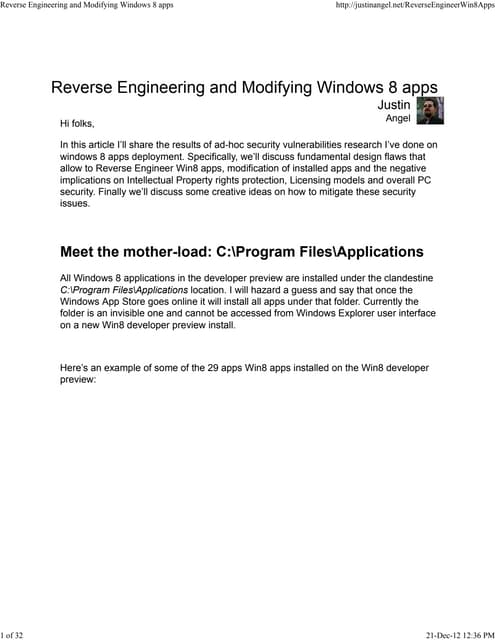 Reverse Engineering and Modifying Windows 8 apps

http://justinangel.net/ReverseEngineerWin8Apps

Reverse Engineering and Modifying Windows 8 apps

Justin Angel

Hi folks,

In this article I'll share the results of ad-hoc security vulnerabilities research I've done on windows 8 apps deployment. Specifically, we'll discuss fundamental design flaws that allow to Reverse Engineer Win8 apps, modification of installed apps and the negative implications on Intellectual Property rights protection, Licensing models and overall PC security. Finally we'll discuss some creative ideas on how to mitigate these security issues.

Meet the mother-load: C:\Program Files\Applications

All Windows 8 applications in the developer preview are installed under the clandestine C:\Program Files\Applications location. I will hazard a guess and say that once the Windows App Store goes online it will install all apps under that folder. Currently the folder is an invisible one and cannot be accessed from Windows Explorer user interface on a new Win8 developer preview install.

Here's an example of some of the 29 apps Win8 apps installed on the Win8 developer preview:

1 of 32

21-Dec-12 12:36 PM